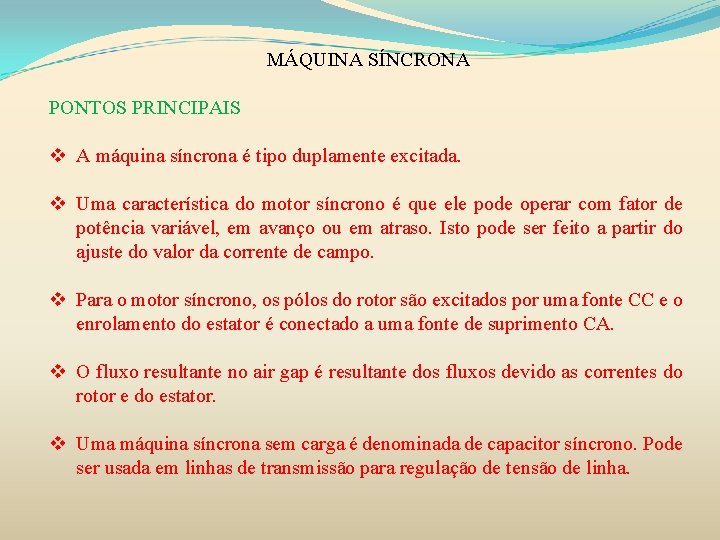 MÁQUINA SÍNCRONA

PONTOS PRINCIPAIS

❖ A máquina síncrona é tipo duplamente excitada.

❖ Uma característica do motor síncrono é que ele pode operar com fator de potência variável, em avanço ou em atraso. Isto pode ser feito a partir do ajuste do valor da corrente de campo.

❖ Para o motor síncrono, os pólos do rotor são excitados por uma fonte CC e o enrolamento do estator é conectado a uma fonte de suprimento CA.

❖ O fluxo resultante no air gap é resultante dos fluxos devido as correntes do rotor e do estator.

❖ Uma máquina síncrona sem carga é denominada de capacitor síncrono. Pode ser usada em linhas de transmissão para regulação de tensão de linha.